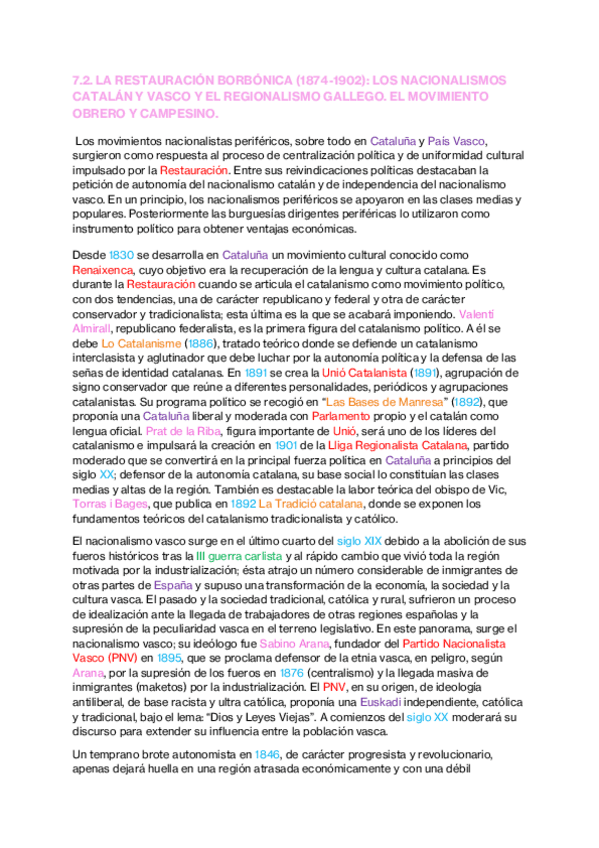 7.2. LA RESTAURACIÓN BORBÓNICA (1874-1902): LOS NACIONALISMOS CATALÁN Y VASCO Y EL REGIONALISMO GALLEGO. EL MOVIMIENTO OBRERO Y CAMPESINO.

Los movimientos nacionalistas periféricos, sobre todo en Cataluña y País Vasco, surgieron como respuesta al proceso de centralización política y de uniformidad cultural impulsado por la Restauración. Entre sus reivindicaciones políticas destacaban la petición de autonomía del nacionalismo catalán y de independencia del nacionalismo vasco. En un principio, los nacionalismos periféricos se apoyaron en las clases medias y populares. Posteriormente las burguesías dirigentes periféricas lo utilizaron como instrumento político para obtener ventajas económicas.

Desde 1830 se desarrolla en Cataluña un movimiento cultural conocido como Renaixenca, cuyo objetivo era la recuperación de la lengua y cultura catalana. Es durante la Restauración cuando se articula el catalanismo como movimiento político, con dos tendencias, una de carácter republicano y federal y otra de carácter conservador y tradicionalista; esta última es la que se acabará imponiendo. Valentí Almirall, republicano federalista, es la primera figura del catalanismo político. A él se debe Lo Catalanisme (1886), tratado teórico donde se defiende un catalanismo interclasista y aglutinador que debe luchar por la autonomía política y la defensa de las señas de identidad catalanas. En 1891 se crea la Unió Catalanista (1891), agrupación de signo conservador que reúne a diferentes personalidades, periódicos y agrupaciones catalanistas. Su programa político se recogió en "Las Bases de Manresa" (1892), que proponía una Cataluña liberal y moderada con Parlamento propio y el catalán como lengua oficial. Prat de la Riba, figura importante de Unió, será uno de los líderes del catalanismo e impulsará la creación en 1901 de la Lliga Regionalista Catalana, partido moderado que se convertirá en la principal fuerza política en Cataluña a principios del siglo XX; defensor de la autonomía catalana, su base social lo constituían las clases medias y altas de la región. También es destacable la labor teórica del obispo de Vic, Torras i Bages, que publica en 1892 La Tradició catalana, donde se exponen los fundamentos teóricos del catalanismo tradicionalista y católico.

El nacionalismo vasco surge en el último cuarto del siglo XIX debido a la abolición de sus fueros históricos tras la III guerra carlista y al rápido cambio que vivió toda la región motivada por la industrialización; ésta atrajo un número considerable de inmigrantes de otras partes de España y supuso una transformación de la economía, la sociedad y la cultura vasca. El pasado y la sociedad tradicional, católica y rural, sufrieron un proceso de idealización ante la llegada de trabajadores de otras regiones españolas y la supresión de la peculiaridad vasca en el terreno legislativo. En este panorama, surge el nacionalismo vasco; su ideólogo fue Sabino Arana, fundador del Partido Nacionalista Vasco (PNV) en 1895, que se proclama defensor de la etnia vasca, en peligro, según Arana, por la supresión de los fueros en 1876 (centralismo) y la llegada masiva de inmigrantes (maketos) por la industrialización. El PNV, en su origen, de ideología antiliberal, de base racista y ultra católica, proponía una Euskadi independiente, católica y tradicional, bajo el lema: "Dios y Leyes Viejas". A comienzos del siglo XX moderará su discurso para extender su influencia entre la población vasca.

Un temprano brote autonomista en 1846, de carácter progresista y revolucionario, apenas dejará huella en una región atrasada económicamente y con una débil